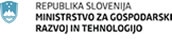 REPUBLIKA SLOVENIJA
MINISTRSTVO ZA GOSPODARSKI
RAZVOJ IN TEHNOLOGIJO